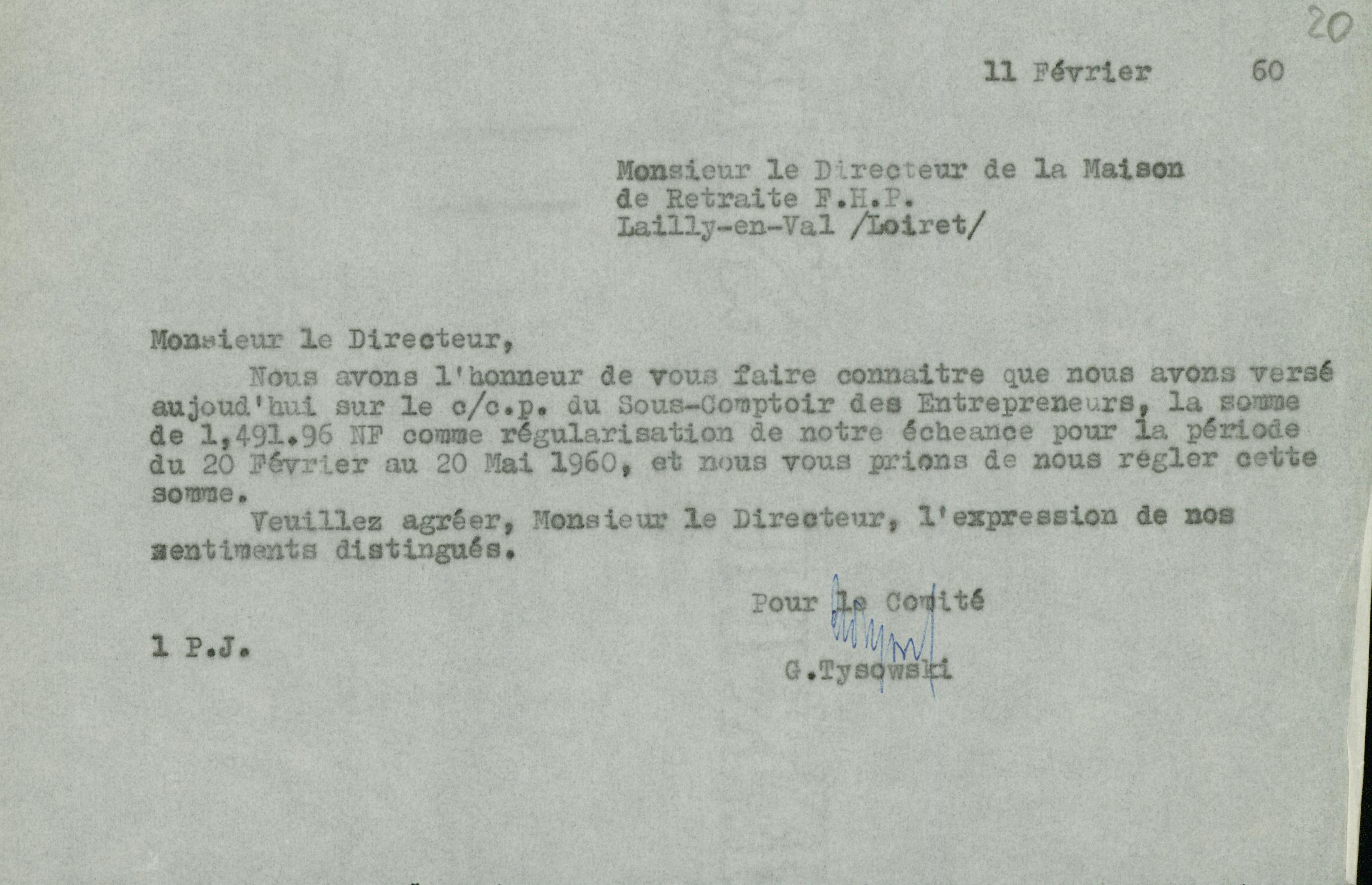 20

11 Février 60

Monsieur le Directeur de la Maison de Retraite F.H.P. Lailly-en-Val /Loiret/

Monsieur le Directeur,

Nous avons l'honneur de vous faire connaitre que nous avons versé aujoud'hui sur le c/c.p. du Sous-Comptoir des Entrepreneurs, la somme de 1,491.96 NF comme régularisation de notre écheance pour la période du 20 Février au 20 Mai 1960, et nous vous prions de nous régler cette somme.

Veuillez agréer, Monsieur le Directeur, l'expression de nos sentiments distingués.

Pour le Comité

1 P.J.

G.Tysowski